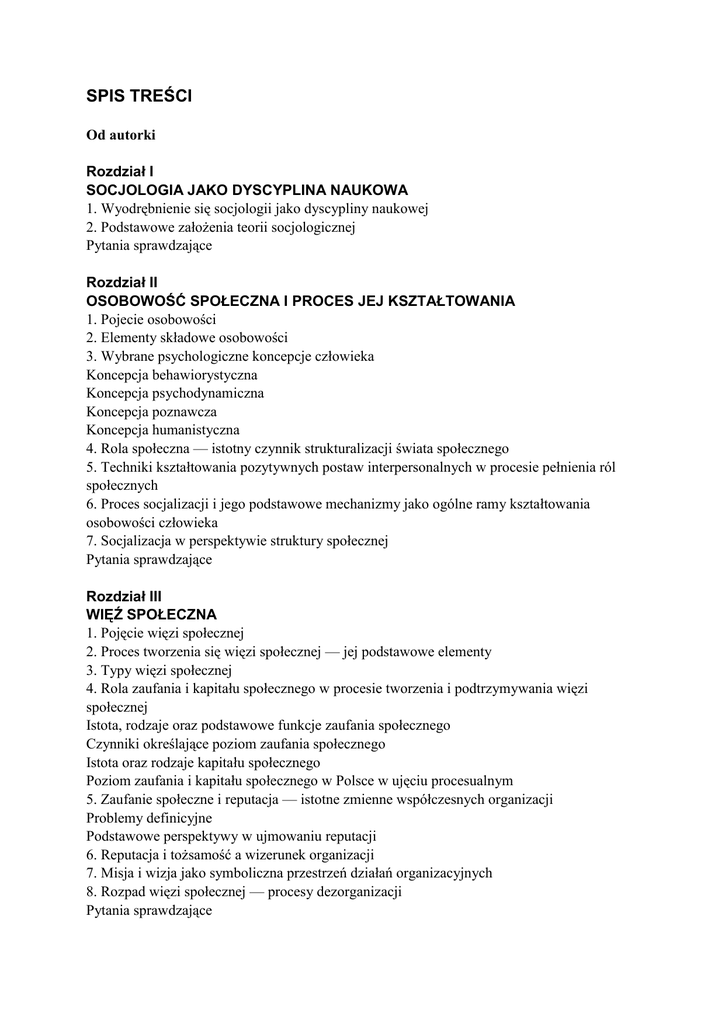 SPIS TREŚCI

Od autorki

Rozdział I
SOCJOLOGIA JAKO DYSCYPLINA NAUKOWA
1. Wyodrębnienie się socjologii jako dyscypliny naukowej
2. Podstawowe założenia teorii socjologicznej
Pytania sprawdzające

Rozdział II
OSOBOWOŚĆ SPOŁECZNA I PROCES JEJ KSZTAŁTOWANIA
1. Pojecie osobowości
2. Elementy składowe osobowości
3. Wybrane psychologiczne koncepcje człowieka
Koncepcja behawiorystyczna
Koncepcja psychodynamiczna
Koncepcja poznawcza
Koncepcja humanistyczna
4. Rola społeczna — istotny czynnik strukturalizacji świata społecznego
5. Techniki kształtowania pozytywnych postaw interpersonalnych w procesie pełnienia ról społecznych
6. Proces socjalizacji i jego podstawowe mechanizmy jako ogólne ramy kształtowania osobowości człowieka
7. Socjalizacja w perspektywie struktury społecznej
Pytania sprawdzające

Rozdział III
WIĘŹ SPOŁECZNA
1. Pojęcie więzi społecznej
2. Proces tworzenia się więzi społecznej — jej podstawowe elementy
3. Typy więzi społecznej
4. Rola zaufania i kapitału społecznego w procesie tworzenia i podtrzymywania więzi społecznej
Istota, rodzaje oraz podstawowe funkcje zaufania społecznego
Czynniki określające poziom zaufania społecznego
Istota oraz rodzaje kapitału społecznego
Poziom zaufania i kapitału społecznego w Polsce w ujęciu procesualnym
5. Zaufanie społeczne i reputacja — istotne zmienne współczesnych organizacji
Problemy definicyjne
Podstawowe perspektywy w ujmowaniu reputacji
6. Reputacja i tożsamość a wizerunek organizacji
7. Misja i wizja jako symboliczna przestrzeń działań organizacyjnych
8. Rozpad więzi społecznej — procesy dezorganizacji
Pytania sprawdzające